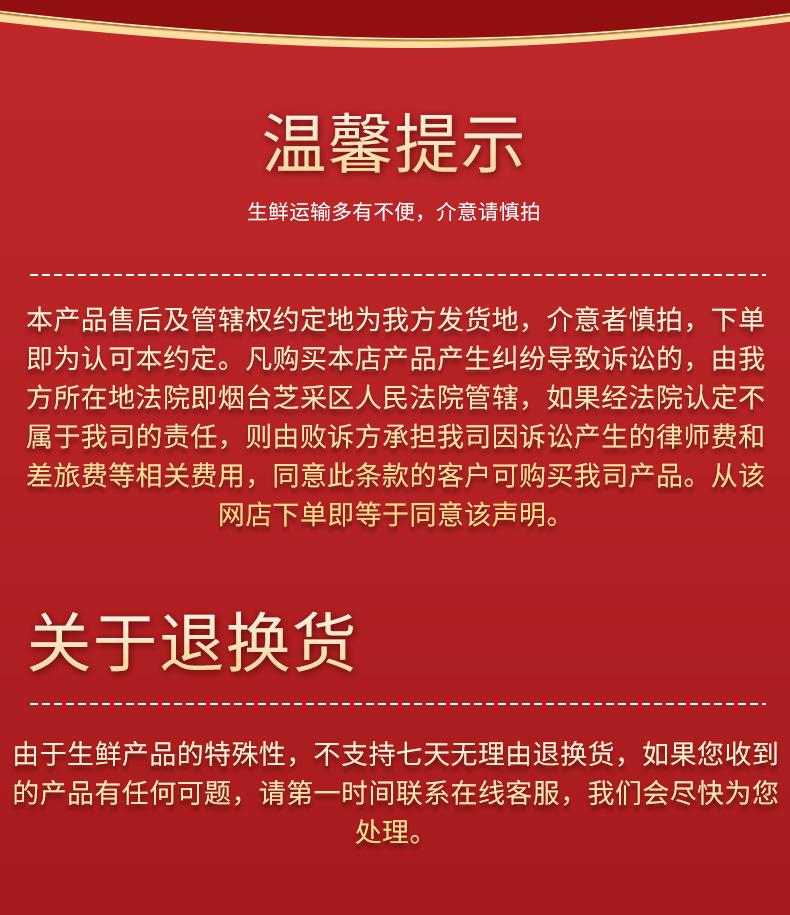 温馨提示

生鲜运输多有不便，介意请慎拍

本产品售后及管辖权约定地为我方发货地，介意者慎拍，下单即为认可本约定。凡购买本店产品产生纠纷导致诉讼的，由我方所在地法院即烟台芝采区人民法院管辖，如果经法院认定不属于我司的责任，则由败诉方承担我司因诉讼产生的律师费和差旅费等相关费用，同意此条款的客户可购买我司产品。从该网店下单即等于同意该声明。

关于退换货

由于生鲜产品的特殊性，不支持七天无理由退换货，如果您收到的产品有任何可题，请第一时间联系在线客服，我们会尽快为您处理。